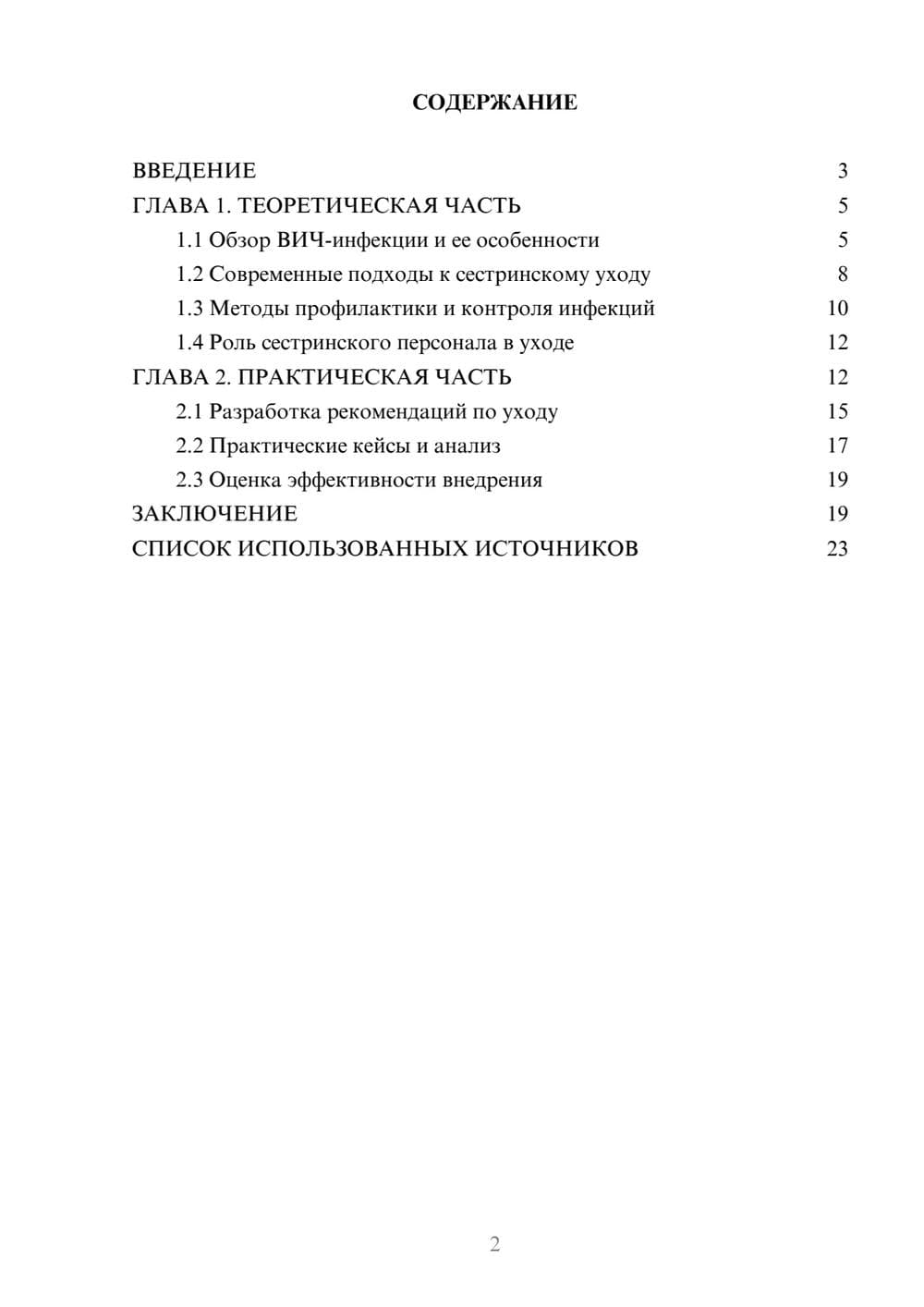 СОДЕРЖАНИЕ

ВВЕДЕНИЕ 3
ГЛАВА 1. ТЕОРЕТИЧЕСКАЯ ЧАСТЬ 5
1.1 Обзор ВИЧ-инфекции и ее особенности 5
1.2 Современные подходы к сестринскому уходу 8
1.3 Методы профилактики и контроля инфекций 10
1.4 Роль сестринского персонала в уходе 12
ГЛАВА 2. ПРАКТИЧЕСКАЯ ЧАСТЬ 12
2.1 Разработка рекомендаций по уходу 15
2.2 Практические кейсы и анализ 17
2.3 Оценка эффективности внедрения 19
ЗАКЛЮЧЕНИЕ 19
СПИСОК ИСПОЛЬЗОВАННЫХ ИСТОЧНИКОВ 23

2